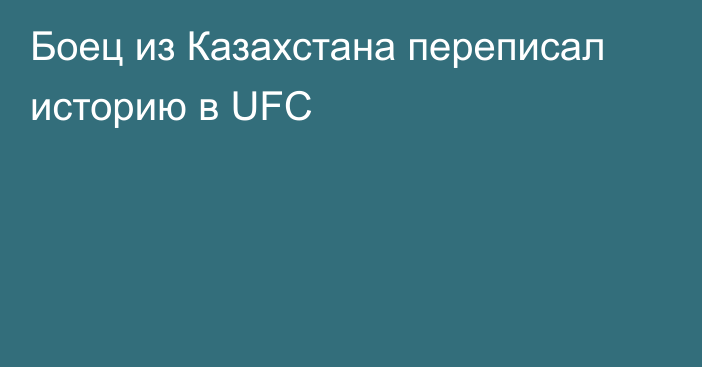 Боец из Казахстана переписал историю в UFC